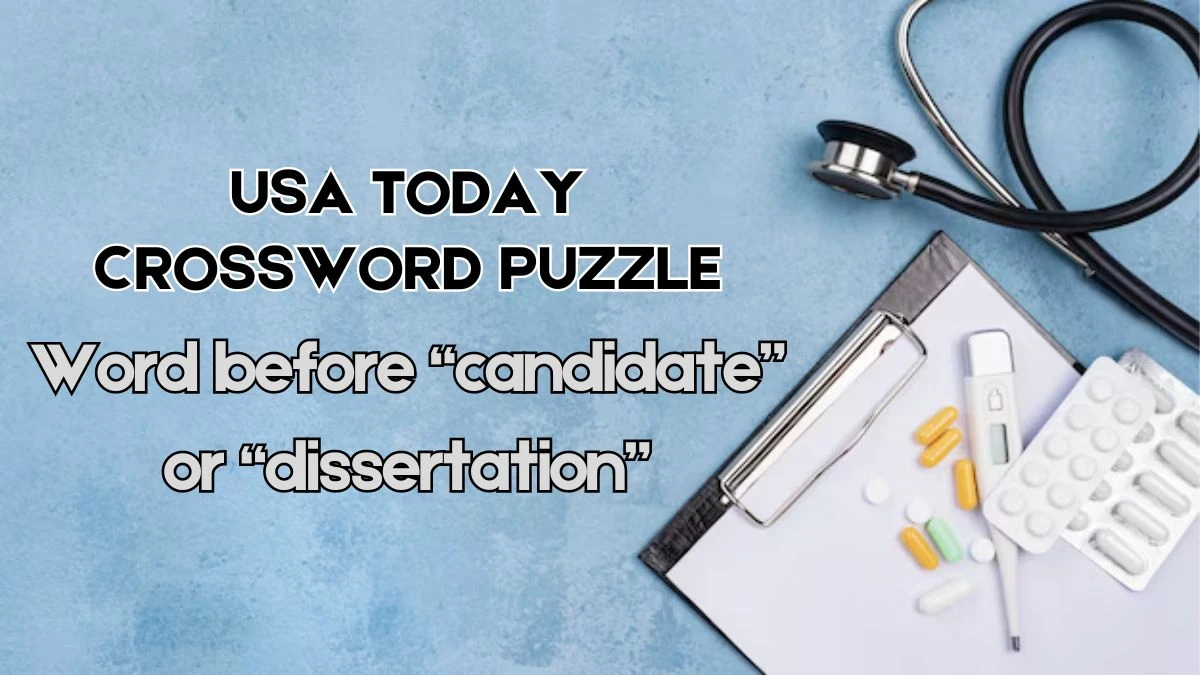 USA TODAY
CROSSWORD PUZZLE

Word before “candidate” or “dissertation”